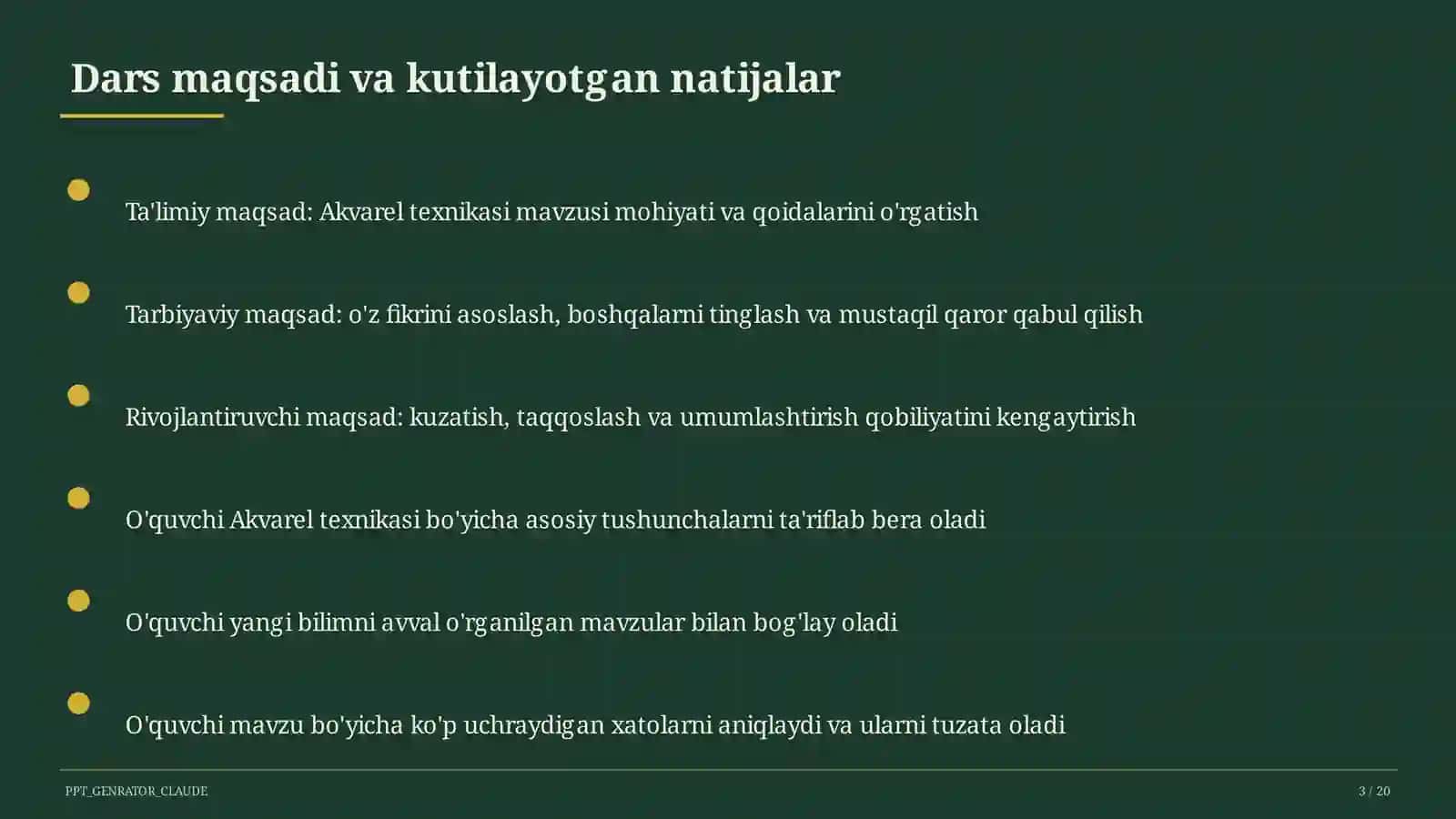 Dars maqsadi va kutilayotgan natijalar

Ta'limiy maqsad: Akvarel texnikasi mavzusi mohiyati va qoidalarini o'rgatish

Tarbiyaviy maqsad: o'z fikrini asoslash, boshqalarni tinglash va mustaqil qaror qabul qilish

Rivojlantiruvchi maqsad: kuzatish, taqqoslash va umumlashtirish qobiliyatini kengaytirish

O'quvchi Akvarel texnikasi bo'yicha asosiy tushunchalarni ta'riflab bera oladi

O'quvchi yangi bilimni avval o'rganilgan mavzular bilan bog'lay oladi

O'quvchi mavzu bo'yicha ko'p uchraydigan xatolarni aniqlaydi va ularni tuzata oladi

PPT_GENRATOR_CLAUDE

3 / 20